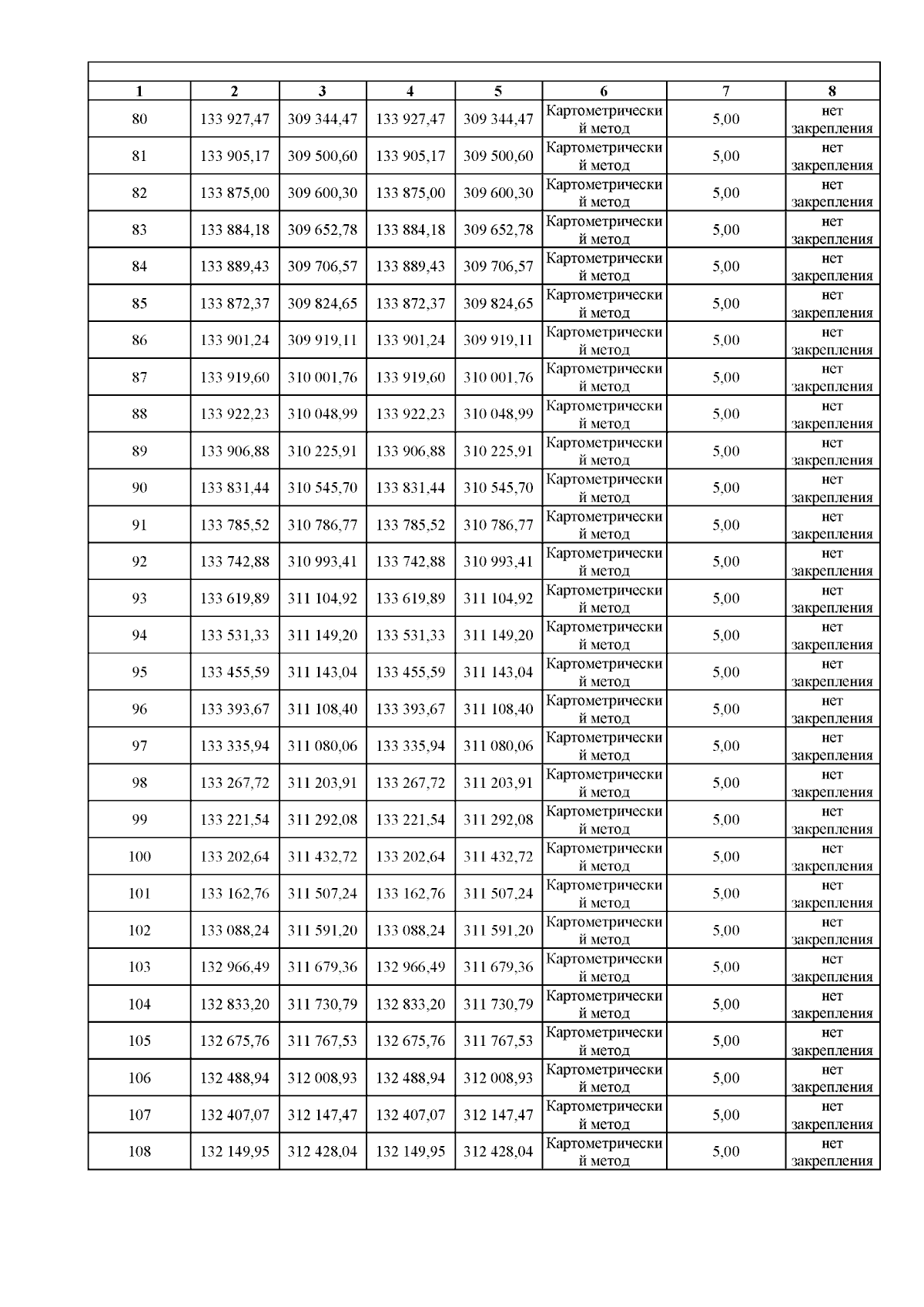 | 1 | 2 | 3 | 4 | 5 | 6 | 7 | 8 |
|---|---|---|---|---|---|---|---|
| 80 | 133 927,47 | 309 344,47 | 133 927,47 | 309 344,47 | Картометрический метод | 5,00 | нет закрепления |
| 81 | 133 905,17 | 309 500,60 | 133 905,17 | 309 500,60 | Картометрический метод | 5,00 | нет закрепления |
| 82 | 133 875,00 | 309 600,30 | 133 875,00 | 309 600,30 | Картометрический метод | 5,00 | нет закрепления |
| 83 | 133 884,18 | 309 652,78 | 133 884,18 | 309 652,78 | Картометрический метод | 5,00 | нет закрепления |
| 84 | 133 889,43 | 309 706,57 | 133 889,43 | 309 706,57 | Картометрический метод | 5,00 | нет закрепления |
| 85 | 133 872,37 | 309 824,65 | 133 872,37 | 309 824,65 | Картометрический метод | 5,00 | нет закрепления |
| 86 | 133 901,24 | 309 919,11 | 133 901,24 | 309 919,11 | Картометрический метод | 5,00 | нет закрепления |
| 87 | 133 919,60 | 310 001,76 | 133 919,60 | 310 001,76 | Картометрический метод | 5,00 | нет закрепления |
| 88 | 133 922,23 | 310 048,99 | 133 922,23 | 310 048,99 | Картометрический метод | 5,00 | нет закрепления |
| 89 | 133 906,88 | 310 225,91 | 133 906,88 | 310 225,91 | Картометрический метод | 5,00 | нет закрепления |
| 90 | 133 831,44 | 310 545,70 | 133 831,44 | 310 545,70 | Картометрический метод | 5,00 | нет закрепления |
| 91 | 133 785,52 | 310 786,77 | 133 785,52 | 310 786,77 | Картометрический метод | 5,00 | нет закрепления |
| 92 | 133 742,88 | 310 993,41 | 133 742,88 | 310 993,41 | Картометрический метод | 5,00 | нет закрепления |
| 93 | 133 619,89 | 311 104,92 | 133 619,89 | 311 104,92 | Картометрический метод | 5,00 | нет закрепления |
| 94 | 133 531,33 | 311 149,20 | 133 531,33 | 311 149,20 | Картометрический метод | 5,00 | нет закрепления |
| 95 | 133 455,59 | 311 143,04 | 133 455,59 | 311 143,04 | Картометрический метод | 5,00 | нет закрепления |
| 96 | 133 393,67 | 311 108,40 | 133 393,67 | 311 108,40 | Картометрический метод | 5,00 | нет закрепления |
| 97 | 133 335,94 | 311 080,06 | 133 335,94 | 311 080,06 | Картометрический метод | 5,00 | нет закрепления |
| 98 | 133 267,72 | 311 203,91 | 133 267,72 | 311 203,91 | Картометрический метод | 5,00 | нет закрепления |
| 99 | 133 221,54 | 311 292,08 | 133 221,54 | 311 292,08 | Картометрический метод | 5,00 | нет закрепления |
| 100 | 133 202,64 | 311 432,72 | 133 202,64 | 311 432,72 | Картометрический метод | 5,00 | нет закрепления |
| 101 | 133 162,76 | 311 507,24 | 133 162,76 | 311 507,24 | Картометрический метод | 5,00 | нет закрепления |
| 102 | 133 088,24 | 311 591,20 | 133 088,24 | 311 591,20 | Картометрический метод | 5,00 | нет закрепления |
| 103 | 132 966,49 | 311 679,36 | 132 966,49 | 311 679,36 | Картометрический метод | 5,00 | нет закрепления |
| 104 | 132 833,20 | 311 730,79 | 132 833,20 | 311 730,79 | Картометрический метод | 5,00 | нет закрепления |
| 105 | 132 675,76 | 311 767,53 | 132 675,76 | 311 767,53 | Картометрический метод | 5,00 | нет закрепления |
| 106 | 132 488,94 | 312 008,93 | 132 488,94 | 312 008,93 | Картометрический метод | 5,00 | нет закрепления |
| 107 | 132 407,07 | 312 147,47 | 132 407,07 | 312 147,47 | Картометрический метод | 5,00 | нет закрепления |
| 108 | 132 149,95 | 312 428,04 | 132 149,95 | 312 428,04 | Картометрический метод | 5,00 | нет закрепления |